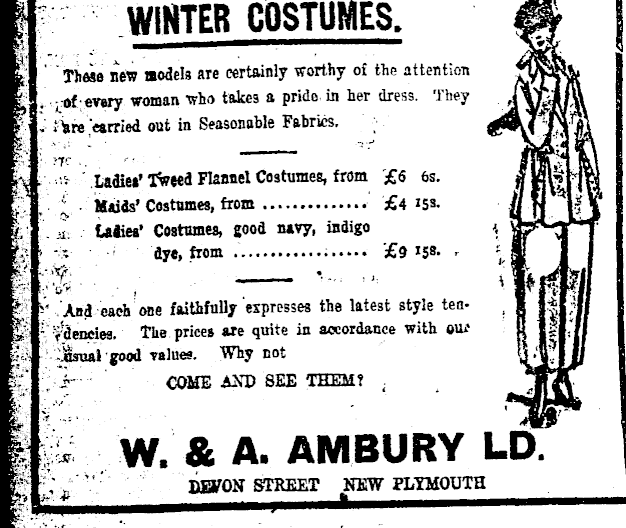 WINTER COSTUMES.

These new models are certainly worthy of the attention of every woman who takes a pride in her dress. They are carried out in Seasonable Fabrics.

Ladies' Tweed Flannel Costumes, from £6 6s.
Maids' Costumes, from .............. £4 15s.
Ladies' Costumes, good navy, indigo dye, from .................. £9 15s.

And each one faithfully expresses the latest style tendencies. The prices are quite in accordance with our usual good values. Why not

COME AND SEE THEM?

W. & A. AMBURY LD.

DEVON STREET NEW PLYMOUTH